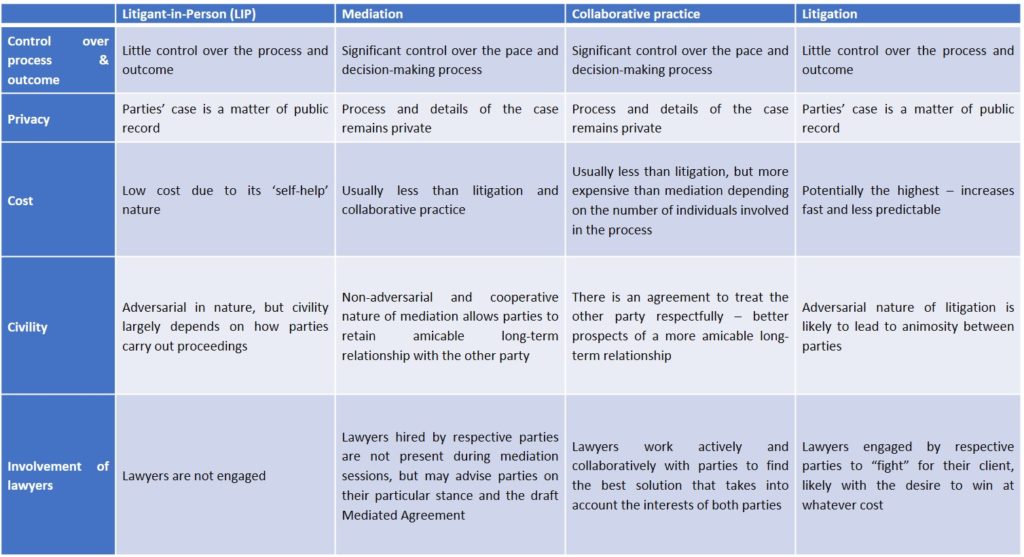 | | Litigant-in-Person (LIP) | Mediation | Collaborative practice | Litigation |
|---|---|---|---|---|
| Control over process & outcome | Little control over the process and outcome | Significant control over the pace and decision-making process | Significant control over the pace and decision-making process | Little control over the process and outcome |
| Privacy | Parties' case is a matter of public record | Process and details of the case remains private | Process and details of the case remains private | Parties' case is a matter of public record |
| Cost | Low cost due to its 'self-help' nature | Usually less than litigation and collaborative practice | Usually less than litigation, but more expensive than mediation depending on the number of individuals involved in the process | Potentially the highest – increases fast and less predictable |
| Civility | Adversarial in nature, but civility largely depends on how parties carry out proceedings | Non-adversarial and cooperative nature of mediation allows parties to retain amicable long-term relationship with the other party | There is an agreement to treat the other party respectfully – better prospects of a more amicable long-term relationship | Adversarial nature of litigation is likely to lead to animosity between parties |
| Involvement of lawyers | Lawyers are not engaged | Lawyers hired by respective parties are not present during mediation sessions, but may advise parties on their particular stance and the draft Mediated Agreement | Lawyers work actively and collaboratively with parties to find the best solution that takes into account the interests of both parties | Lawyers engaged by respective parties to "fight" for their client, likely with the desire to win at whatever cost |